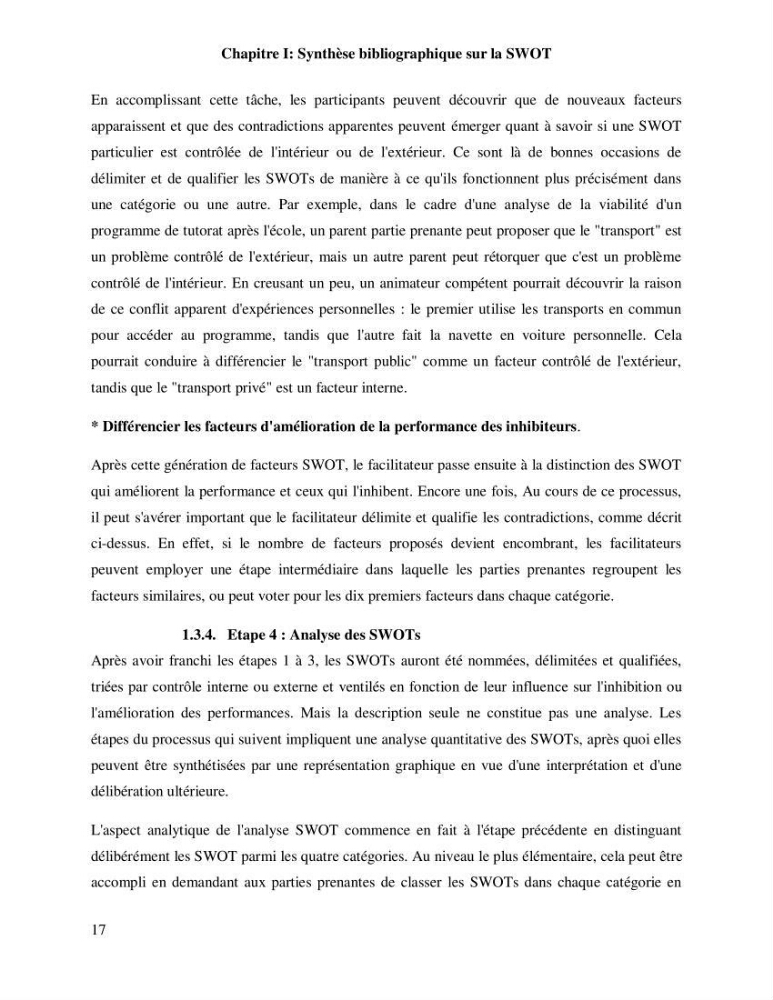 Chapitre I: Synthèse bibliographique sur la SWOT

En accomplissant cette tâche, les participants peuvent découvrir que de nouveaux facteurs apparaissent et que des contradictions apparentes peuvent émerger quant à savoir si une SWOT particulier est contrôlée de l'intérieur ou de l'extérieur. Ce sont là de bonnes occasions de délimiter et de qualifier les SWOTs de manière à ce qu'ils fonctionnent plus précisément dans une catégorie ou une autre. Par exemple, dans le cadre d'une analyse de la viabilité d'un programme de tutorat après l'école, un parent partie prenante peut proposer que le "transport" est un problème contrôlé de l'extérieur, mais un autre parent peut rétorquer que c'est un problème contrôlé de l'intérieur. En creusant un peu, un animateur compétent pourrait découvrir la raison de ce conflit apparent d'expériences personnelles : le premier utilise les transports en commun pour accéder au programme, tandis que l'autre fait la navette en voiture personnelle. Cela pourrait conduire à différencier le "transport public" comme un facteur contrôlé de l'extérieur, tandis que le "transport privé" est un facteur interne.

* Différencier les facteurs d'amélioration de la performance des inhibiteurs.

Après cette génération de facteurs SWOT, le facilitateur passe ensuite à la distinction des SWOT qui améliorent la performance et ceux qui l'inhibent. Encore une fois, Au cours de ce processus, il peut s'avérer important que le facilitateur délimite et qualifie les contradictions, comme décrit ci-dessus. En effet, si le nombre de facteurs proposés devient encombrant, les facilitateurs peuvent employer une étape intermédiaire dans laquelle les parties prenantes regroupent les facteurs similaires, ou peut voter pour les dix premiers facteurs dans chaque catégorie.

1.3.4. Etape 4 : Analyse des SWOTs

Après avoir franchi les étapes 1 à 3, les SWOTs auront été nommées, délimitées et qualifiées, triées par contrôle interne ou externe et ventilés en fonction de leur influence sur l'inhibition ou l'amélioration des performances. Mais la description seule ne constitue pas une analyse. Les étapes du processus qui suivent impliquent une analyse quantitative des SWOTs, après quoi elles peuvent être synthétisées par une représentation graphique en vue d'une interprétation et d'une délibération ultérieure.

L'aspect analytique de l'analyse SWOT commence en fait à l'étape précédente en distinguant délibérément les SWOT parmi les quatre catégories. Au niveau le plus élémentaire, cela peut être accompli en demandant aux parties prenantes de classer les SWOTs dans chaque catégorie en

17